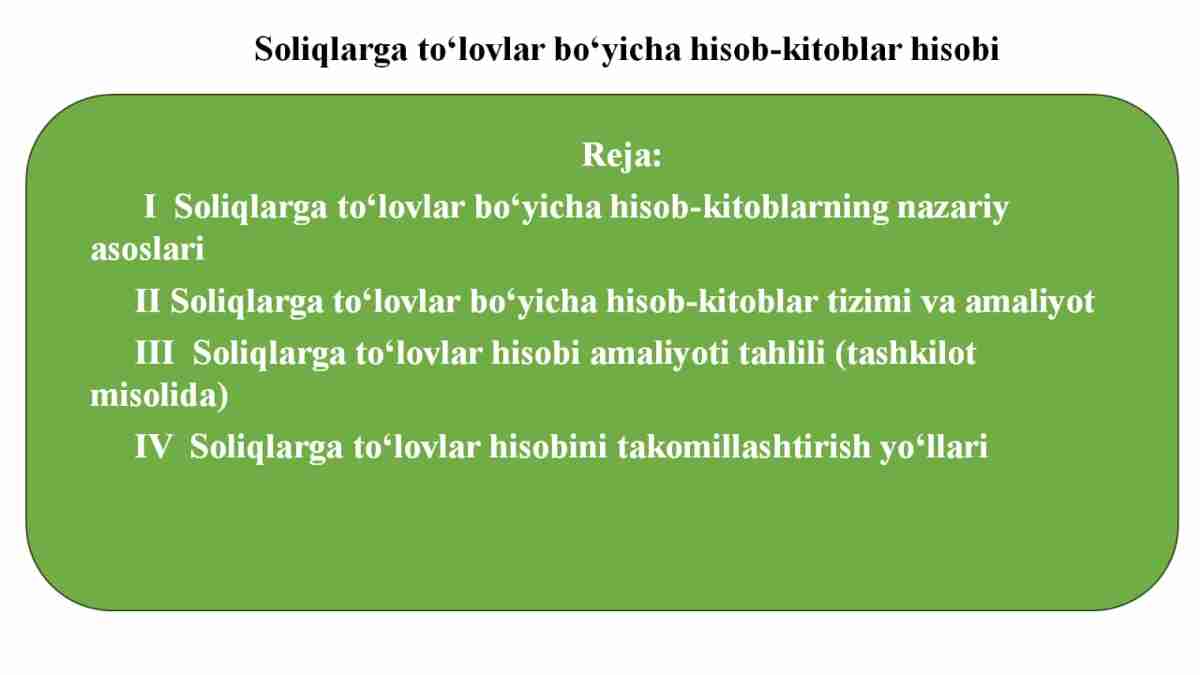 Soliqlarga to'lovlar bo'yicha hisob-kitoblar hisobi

Reja:

I Soliqlarga to'lovlar bo'yicha hisob-kitoblarning nazariy asoslari

II Soliqlarga to'lovlar bo'yicha hisob-kitoblar tizimi va amaliyot

III Soliqlarga to'lovlar hisobi amaliyoti tahlili (tashkilot misolida)

IV Soliqlarga to'lovlar hisobini takomillashtirish yo'llari